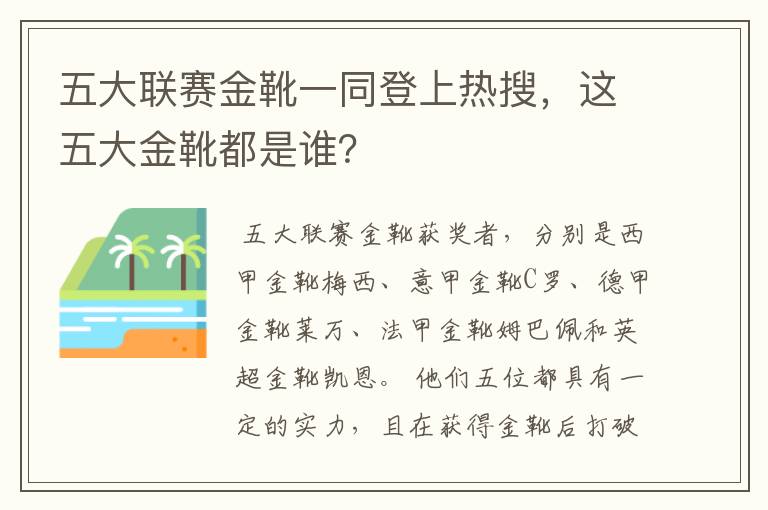 五大联赛金靴一同登上热搜，这五大金靴都是谁?

五大联赛金靴获奖者，分别是西甲金靴梅西、意甲金靴C罗、德甲金靴莱万、法甲金靴姆巴佩和英超金靴凯恩。他们五位都具有一定的实力，且在获得金靴后打破